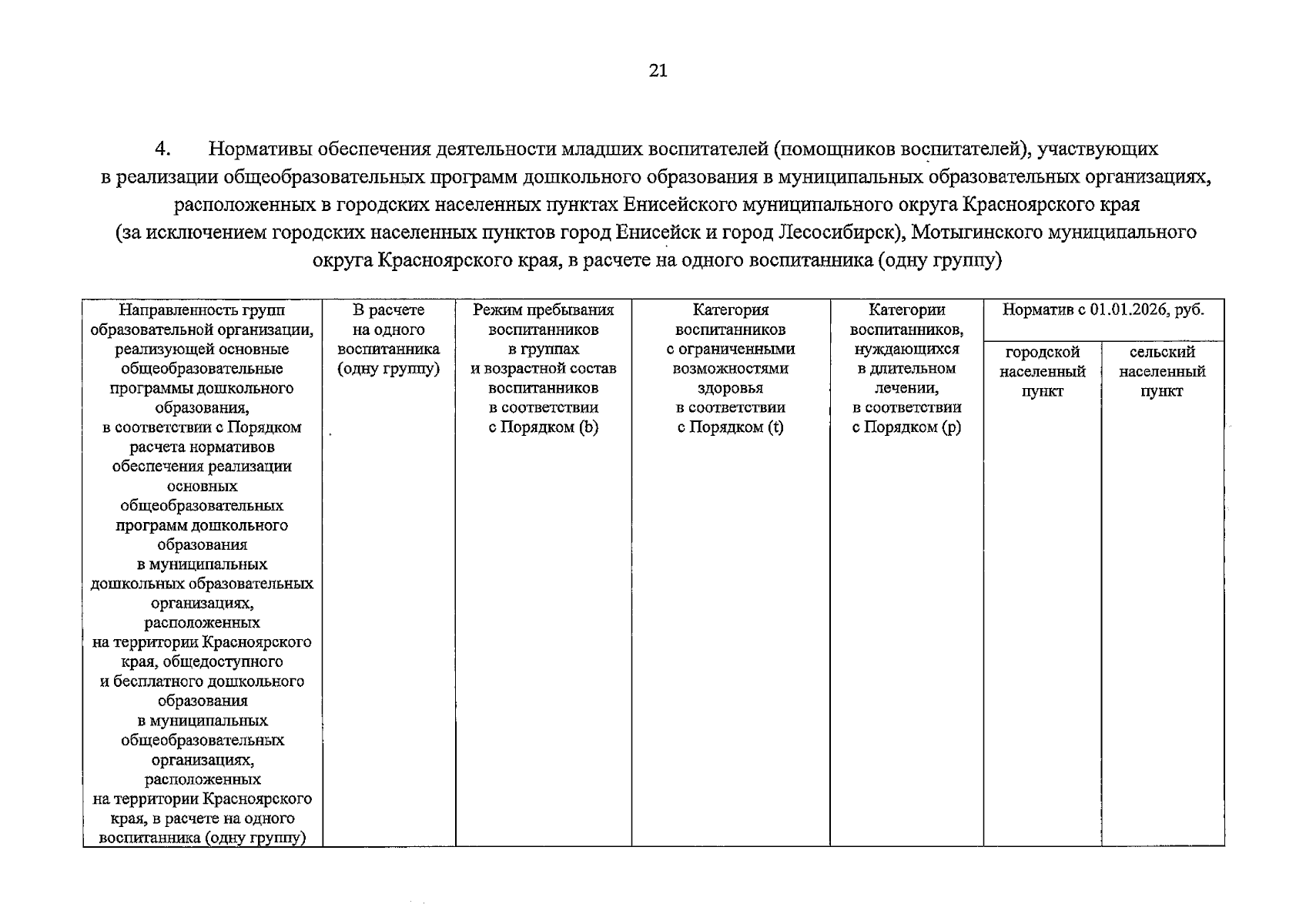 21

4. Нормативы обеспечения деятельности младших воспитателей (помощников воспитателей), участвующих в реализации общеобразовательных программ дошкольного образования в муниципальных образовательных организациях, расположенных в городских населенных пунктах Енисейского муниципального округа Красноярского края (за исключением городских населенных пунктов город Енисейск и город Лесосибирск), Мотыгинского муниципального округа Красноярского края, в расчете на одного воспитанника (одну группу)

| Направленность групп образовательной организации, реализующей основные общеобразовательные программы дошкольного образования, в соответствии с Порядком расчета нормативов обеспечения реализации основных общеобразовательных программ дошкольного образования в муниципальных дошкольных образовательных организациях, расположенных на территории Красноярского края, общедоступного и бесплатного дошкольного образования в муниципальных общеобразовательных организациях, расположенных на территории Красноярского края, в расчете на одного воспитанника (одну группу) | В расчете на одного воспитанника (одну группу) | Режим пребывания воспитанников в группах и возрастной состав воспитанников в соответствии с Порядком (b) | Категория воспитанников с ограниченными возможностями здоровья в соответствии с Порядком (t) | Категории воспитанников, нуждающихся в длительном лечении, в соответствии с Порядком (p) | Норматив с 01.01.2026, руб. | |
|---|---|---|---|---|---|---|
| | | | | | городской населенный пункт | сельский населенный пункт |